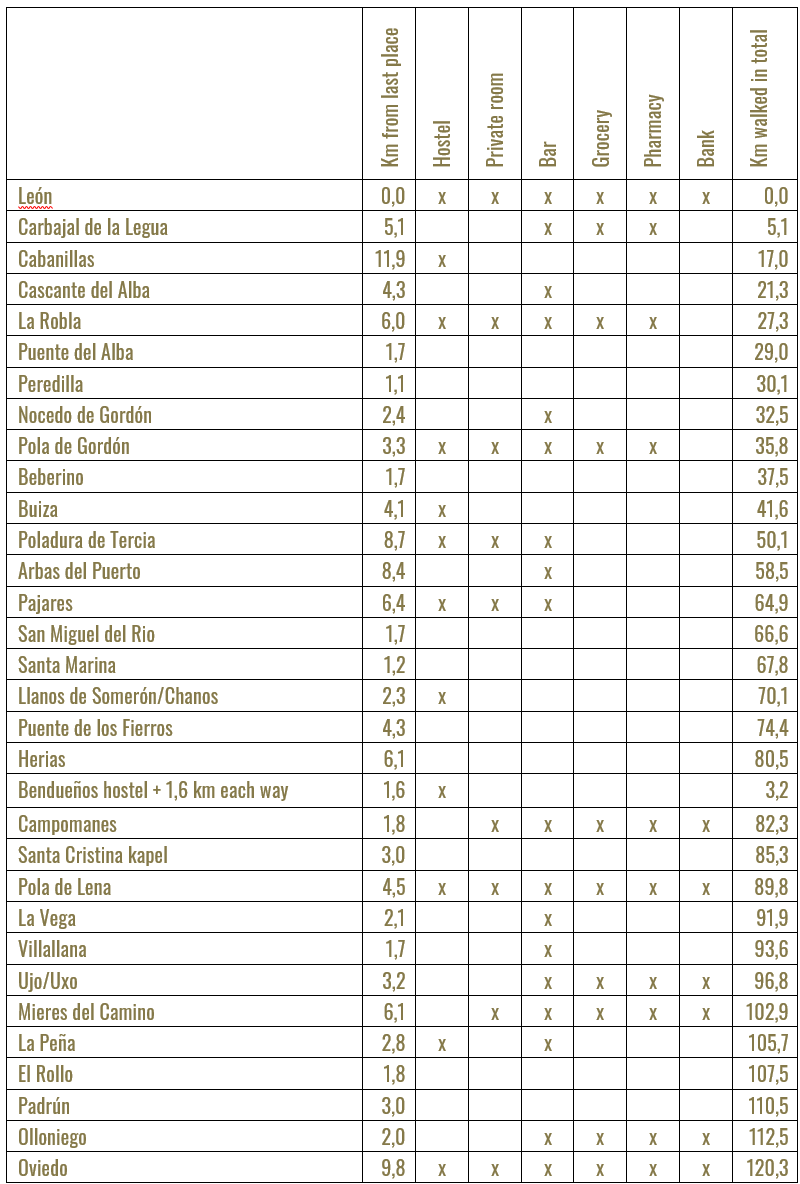 | | Km from last place | Hostel | Private room | Bar | Grocery | Pharmacy | Bank | Km walked in total |
|---|---|---|---|---|---|---|---|---|
| León | 0,0 | x | x | x | x | x | x | 0,0 |
| Carbajal de la Legua | 5,1 | | | x | x | x | | 5,1 |
| Cabanillas | 11,9 | x | | | | | | 17,0 |
| Cascante del Alba | 4,3 | | | x | | | | 21,3 |
| La Robla | 6,0 | x | x | x | x | x | | 27,3 |
| Puente del Alba | 1,7 | | | | | | | 29,0 |
| Peredilla | 1,1 | | | | | | | 30,1 |
| Nocedo de Gordón | 2,4 | | | x | | | | 32,5 |
| Pola de Gordón | 3,3 | x | x | x | x | x | | 35,8 |
| Beberino | 1,7 | | | | | | | 37,5 |
| Buiza | 4,1 | x | | | | | | 41,6 |
| Poladura de Tercia | 8,7 | x | x | x | | | | 50,1 |
| Arbas del Puerto | 8,4 | | | x | | | | 58,5 |
| Pajares | 6,4 | x | x | x | | | | 64,9 |
| San Miguel del Rio | 1,7 | | | | | | | 66,6 |
| Santa Marina | 1,2 | | | | | | | 67,8 |
| Llanos de Somerón/Chanos | 2,3 | x | | | | | | 70,1 |
| Puente de los Fierros | 4,3 | | | | | | | 74,4 |
| Herias | 6,1 | | | | | | | 80,5 |
| Bendueños hostel + 1,6 km each way | 1,6 | x | | | | | | 3,2 |
| Campomanes | 1,8 | | x | x | x | x | x | 82,3 |
| Santa Cristina kapel | 3,0 | | | | | | | 85,3 |
| Pola de Lena | 4,5 | x | x | x | x | x | x | 89,8 |
| La Vega | 2,1 | | | x | | | | 91,9 |
| Villallana | 1,7 | | | x | | | | 93,6 |
| Ujo/Uxo | 3,2 | | | x | x | x | x | 96,8 |
| Mieres del Camino | 6,1 | | x | x | x | x | x | 102,9 |
| La Peña | 2,8 | x | | x | | | | 105,7 |
| El Rollo | 1,8 | | | | | | | 107,5 |
| Padrún | 3,0 | | | | | | | 110,5 |
| Olloniego | 2,0 | | | x | x | x | x | 112,5 |
| Oviedo | 9,8 | x | x | x | x | x | x | 120,3 |